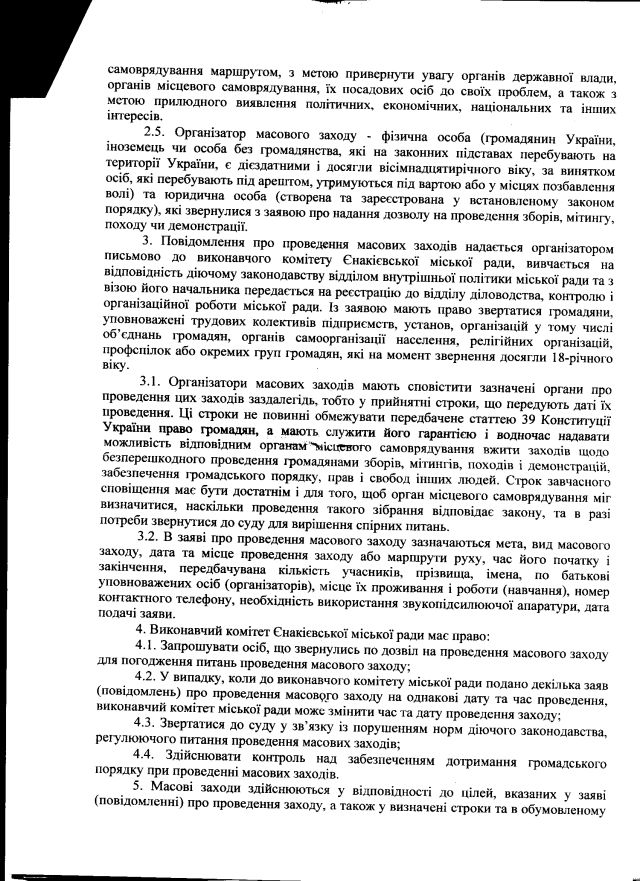 самоврядування маршрутом, з метою привернути увагу органів державної влади, органів місцевого самоврядування, їх посадових осіб до своїх проблем, а також з метою прилюдного виявлення політичних, економічних, національних та інших інтересів.

2.5. Організатор масового заходу - фізична особа (громадянин України, іноземець чи особа без громадянства, які на законних підставах перебувають на території України, є дієздатними і досягли вісімнадцятирічного віку, за винятком осіб, які перебувають під арештом, утримуються під вартою або у місцях позбавлення волі) та юридична особа (створена та зареєстрована у встановленому законом порядку), які звернулися з заявою про надання дозволу на проведення зборів, мітингу, походу чи демонстрації.

3. Повідомлення про проведення масових заходів надається організатором письмово до виконавчого комітету Єнакієвської міської ради, вивчається на відповідність діючому законодавству відділом внутрішньої політики міської ради та з візою його начальника передається на реєстрацію до відділу діловодства, контролю і організаційної роботи міської ради. Із заявою мають право звертатися громадяни, уповноважені трудових колективів підприємств, установ, організацій у тому числі об'єднань громадян, органів самоорганізації населення, релігійних організацій, профспілок або окремих груп громадян, які на момент звернення досягли 18-річного віку.

3.1. Організатори масових заходів мають сповістити зазначені органи про проведення цих заходів заздалегідь, тобто у прийнятні строки, що передують даті їх проведення. Ці строки не повинні обмежувати передбачене статтею 39 Конституції України право громадян, а мають служити його гарантією і водночас надавати можливість відповідним органам місцевого самоврядування вжити заходів щодо безперешкодного проведення громадянами зборів, мітингів, походів і демонстрацій, забезпечення громадського порядку, прав і свобод інших людей. Строк завчасного сповіщення має бути достатнім і для того, щоб орган місцевого самоврядування міг визначитися, наскільки проведення такого зібрання відповідає закону, та в разі потреби звернутися до суду для вирішення спірних питань.

3.2. В заяві про проведення масового заходу зазначаються мета, вид масового заходу, дата та місце проведення заходу або маршрути руху, час його початку і закінчення, передбачувана кількість учасників, прізвища, імена, по батькові уповноважених осіб (організаторів), місце їх проживання і роботи (навчання), номер контактного телефону, необхідність використання звукопідсилюючої апаратури, дата подачі заяви.

4. Виконавчий комітет Єнакієвської міської ради має право:

4.1. Запрошувати осіб, що звернулись по дозвіл на проведення масового заходу для погодження питань проведення масового заходу;

4.2. У випадку, коли до виконавчого комітету міської ради подано декілька заяв (повідомлень) про проведення масового заходу на однакові дату та час проведення, виконавчий комітет міської ради може змінити час та дату проведення заходу;

4.3. Звертатися до суду у зв'язку із порушенням норм діючого законодавства, регулюючого питання проведення масових заходів;

4.4. Здійснювати контроль над забезпеченням дотримання громадського порядку при проведенні масових заходів.

5. Масові заходи здійснюються у відповідності до цілей, вказаних у заяві (повідомленні) про проведення заходу, а також у визначені строки та в обумовленому